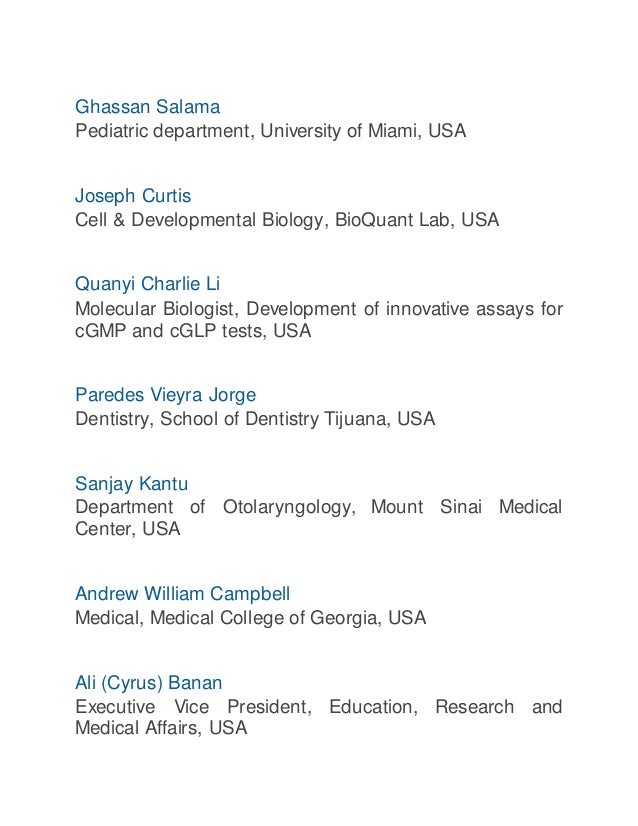 Ghassan Salama
Pediatric department, University of Miami, USA

Joseph Curtis
Cell & Developmental Biology, BioQuant Lab, USA

Quanyi Charlie Li
Molecular Biologist, Development of innovative assays for cGMP and cGLP tests, USA

Paredes Vieyra Jorge
Dentistry, School of Dentistry Tijuana, USA

Sanjay Kantu
Department of Otolaryngology, Mount Sinai Medical Center, USA

Andrew William Campbell
Medical, Medical College of Georgia, USA

Ali (Cyrus) Banan
Executive Vice President, Education, Research and Medical Affairs, USA